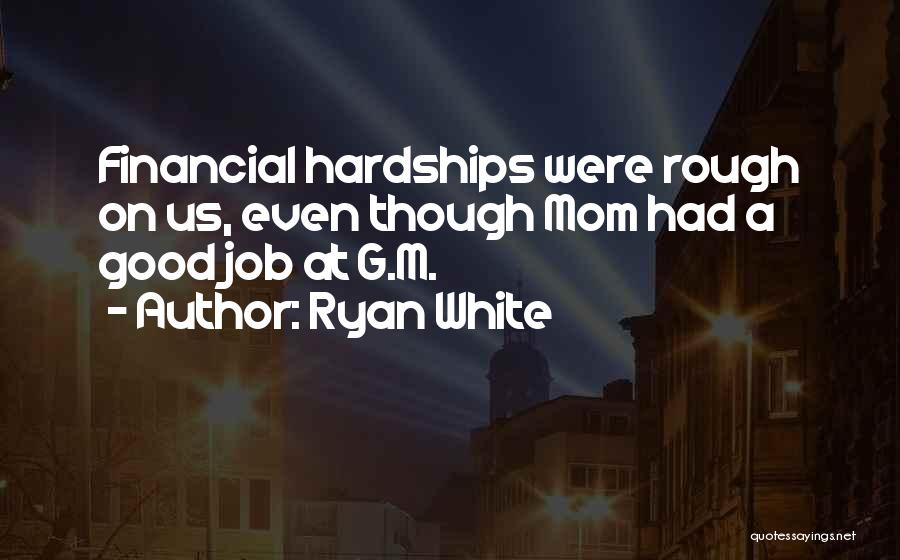 Financial hardships were rough on us, even though Mom had a good job at G.M.
- Author: Ryan White

quotessayings.net